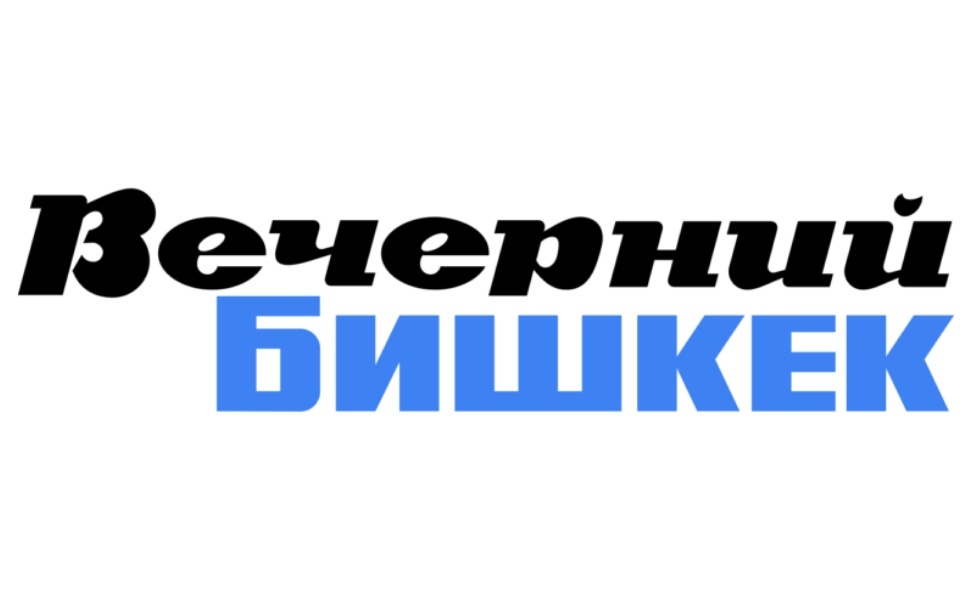 Вечерний
БИШКЕК